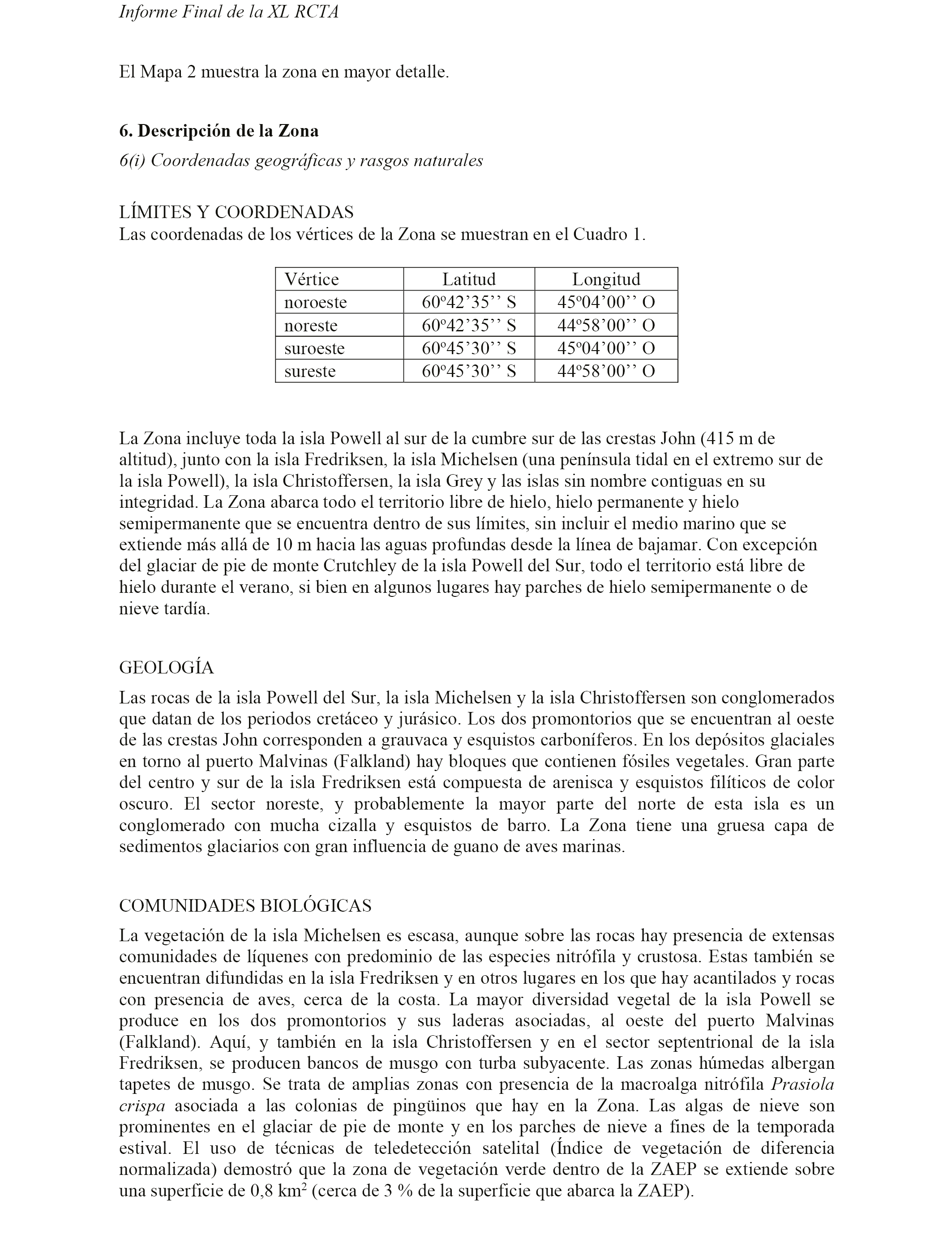 Informe Final de la XL RCTA

El Mapa 2 muestra la zona en mayor detalle.

6. Descripción de la Zona

6(i) Coordenadas geográficas y rasgos naturales

LÍMITES Y COORDENADAS
Las coordenadas de los vértices de la Zona se muestran en el Cuadro 1.

| Vértice | Latitud | Longitud |
|---|---|---|
| noroeste | 60º42’35’’ S | 45º04’00’’ O |
| noreste | 60º42’35’’ S | 44º58’00’’ O |
| suroeste | 60º45’30’’ S | 45º04’00’’ O |
| sureste | 60º45’30’’ S | 44º58’00’’ O |

La Zona incluye toda la isla Powell al sur de la cumbre sur de las crestas John (415 m de altitud), junto con la isla Fredriksen, la isla Michelsen (una península tidal en el extremo sur de la isla Powell), la isla Christoffersen, la isla Grey y las islas sin nombre contiguas en su integridad. La Zona abarca todo el territorio libre de hielo, hielo permanente y hielo semipermanente que se encuentra dentro de sus límites, sin incluir el medio marino que se extiende más allá de 10 m hacia las aguas profundas desde la línea de bajamar. Con excepción del glaciar de pie de monte Crutchley de la isla Powell del Sur, todo el territorio está libre de hielo durante el verano, si bien en algunos lugares hay parches de hielo semipermanente o de nieve tardía.

GEOLOGÍA
Las rocas de la isla Powell del Sur, la isla Michelsen y la isla Christoffersen son conglomerados que datan de los periodos cretáceo y jurásico. Los dos promontorios que se encuentran al oeste de las crestas John corresponden a grauvaca y esquistos carboníferos. En los depósitos glaciales en torno al puerto Malvinas (Falkland) hay bloques que contienen fósiles vegetales. Gran parte del centro y sur de la isla Fredriksen está compuesta de arenisca y esquistos filíticos de color oscuro. El sector noreste, y probablemente la mayor parte del norte de esta isla es un conglomerado con mucha cizalla y esquistos de barro. La Zona tiene una gruesa capa de sedimentos glaciarios con gran influencia de guano de aves marinas.

COMUNIDADES BIOLÓGICAS
La vegetación de la isla Michelsen es escasa, aunque sobre las rocas hay presencia de extensas comunidades de líquenes con predominio de las especies nitrófila y crustosa. Estas también se encuentran difundidas en la isla Fredriksen y en otros lugares en los que hay acantilados y rocas con presencia de aves, cerca de la costa. La mayor diversidad vegetal de la isla Powell se produce en los dos promontorios y sus laderas asociadas, al oeste del puerto Malvinas (Falkland). Aquí, y también en la isla Christoffersen y en el sector septentrional de la isla Fredriksen, se producen bancos de musgo con turba subyacente. Las zonas húmedas albergan tapetes de musgo. Se trata de amplias zonas con presencia de la macroalga nitrófila Prasiola crispa asociada a las colonias de pingüinos que hay en la Zona. Las algas de nieve son prominentes en el glaciar de pie de monte y en los parches de nieve a fines de la temporada estival. El uso de técnicas de teledetección satelital (Índice de vegetación de diferencia normalizada) demostró que la zona de vegetación verde dentro de la ZAEP se extiende sobre una superficie de 0,8 km$^2$ (cerca de 3 % de la superficie que abarca la ZAEP).